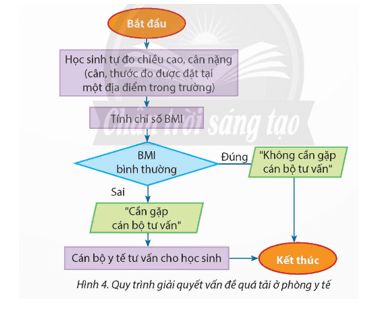 Bắt đầu

Học sinh tự đo chiều cao, cân nặng (cân, thước đo được đặt tại một địa điểm trong trường)

Tính chỉ số BMI

Chân trời sáng tạo

BMI bình thường

Đúng

"Không cần gặp cán bộ tư vấn"

Sai

"Cần gặp cán bộ tư vấn"

Cán bộ y tế tư vấn cho học sinh

Kết thúc

Hình 4. Quy trình giải quyết vấn đề quá tải ở phòng y tế